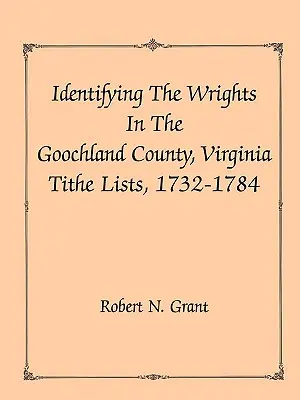 Identifying The Wrights
In The
Goochland County, Virginia
Tithe Lists, 1732-1784

Robert N. Grant